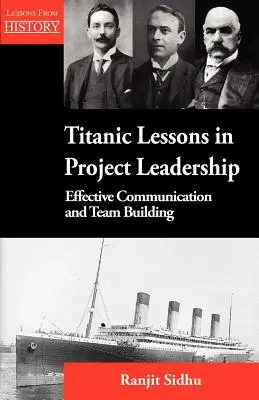 LESSONS FROM
HISTORY

Titanic Lessons in Project Leadership

Effective Communication and Team Building

Ranjit Sidhu